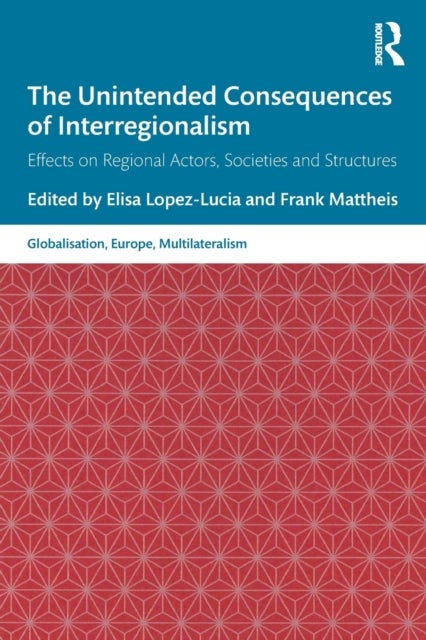 ROUTLEDGE

The Unintended Consequences of Interregionalism

Effects on Regional Actors, Societies and Structures

Edited by Elisa Lopez-Lucia and Frank Mattheis

Globalisation, Europe, Multilateralism